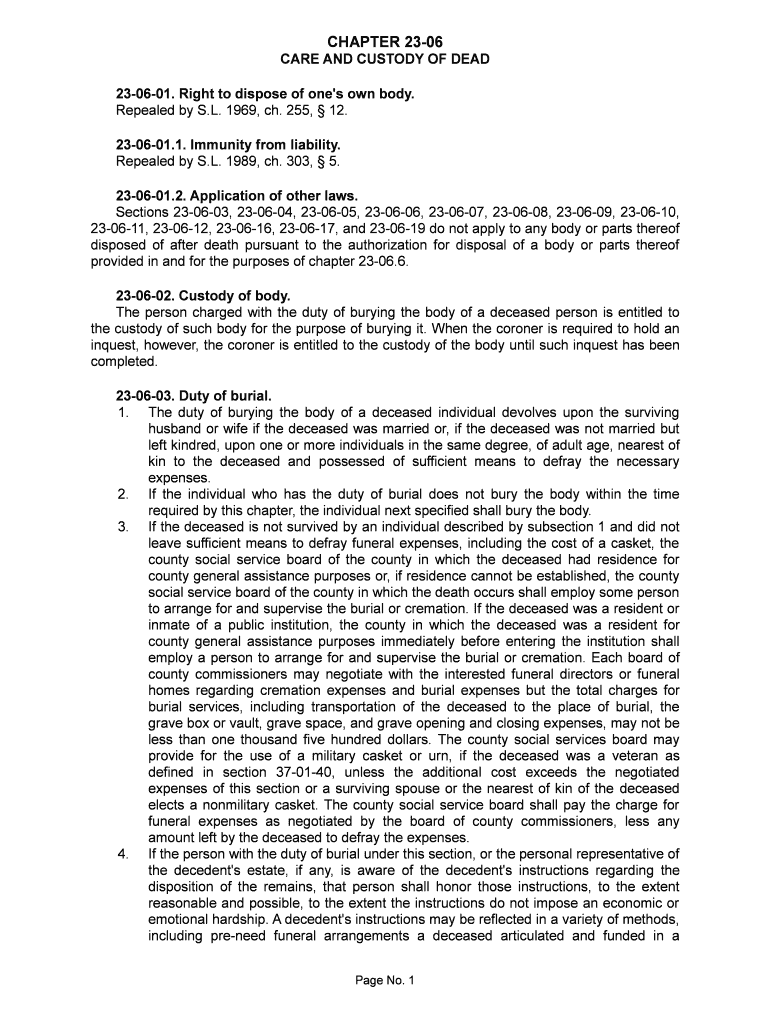 CHAPTER 23-06
CARE AND CUSTODY OF DEAD

23-06-01. Right to dispose of one's own body.
Repealed by S.L. 1969, ch. 255, § 12.

23-06-01.1. Immunity from liability.
Repealed by S.L. 1989, ch. 303, § 5.

23-06-01.2. Application of other laws.
Sections 23-06-03, 23-06-04, 23-06-05, 23-06-06, 23-06-07, 23-06-08, 23-06-09, 23-06-10, 23-06-11, 23-06-12, 23-06-16, 23-06-17, and 23-06-19 do not apply to any body or parts thereof disposed of after death pursuant to the authorization for disposal of a body or parts thereof provided in and for the purposes of chapter 23-06.6.

23-06-02. Custody of body.
The person charged with the duty of burying the body of a deceased person is entitled to the custody of such body for the purpose of burying it. When the coroner is required to hold an inquest, however, the coroner is entitled to the custody of the body until such inquest has been completed.

23-06-03. Duty of burial.
1. The duty of burying the body of a deceased individual devolves upon the surviving husband or wife if the deceased was married or, if the deceased was not married but left kindred, upon one or more individuals in the same degree, of adult age, nearest of kin to the deceased and possessed of sufficient means to defray the necessary expenses.
2. If the individual who has the duty of burial does not bury the body within the time required by this chapter, the individual next specified shall bury the body.
3. If the deceased is not survived by an individual described by subsection 1 and did not leave sufficient means to defray funeral expenses, including the cost of a casket, the county social service board of the county in which the deceased had residence for county general assistance purposes or, if residence cannot be established, the county social service board of the county in which the death occurs shall employ some person to arrange for and supervise the burial or cremation. If the deceased was a resident or inmate of a public institution, the county in which the deceased was a resident for county general assistance purposes immediately before entering the institution shall employ a person to arrange for and supervise the burial or cremation. Each board of county commissioners may negotiate with the interested funeral directors or funeral homes regarding cremation expenses and burial expenses but the total charges for burial services, including transportation of the deceased to the place of burial, the grave box or vault, grave space, and grave opening and closing expenses, may not be less than one thousand five hundred dollars. The county social services board may provide for the use of a military casket or urn, if the deceased was a veteran as defined in section 37-01-40, unless the additional cost exceeds the negotiated expenses of this section or a surviving spouse or the nearest of kin of the deceased elects a nonmilitary casket. The county social service board shall pay the charge for funeral expenses as negotiated by the board of county commissioners, less any amount left by the deceased to defray the expenses.
4. If the person with the duty of burial under this section, or the personal representative of the decedent's estate, if any, is aware of the decedent's instructions regarding the disposition of the remains, that person shall honor those instructions, to the extent reasonable and possible, to the extent the instructions do not impose an economic or emotional hardship. A decedent's instructions may be reflected in a variety of methods, including pre-need funeral arrangements a deceased articulated and funded in a

Page No. 1